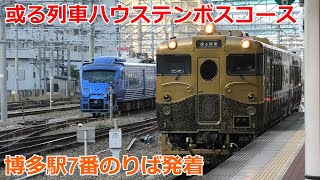 或る列車ハウステンボスコース

或る列車

ワンマン

博多駅7番のりば発着